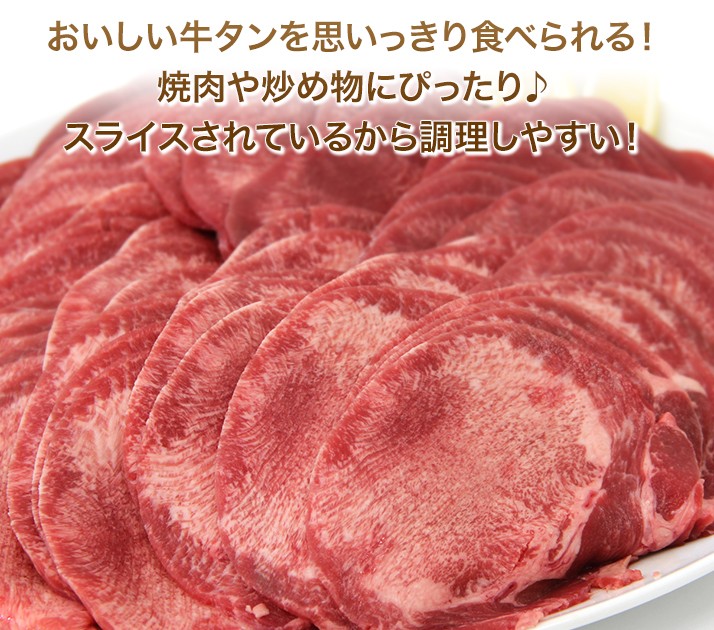 おいしい牛タンを思いっきり食べられる！
焼肉や炒め物にぴったり♪
スライスされているから調理しやすい！